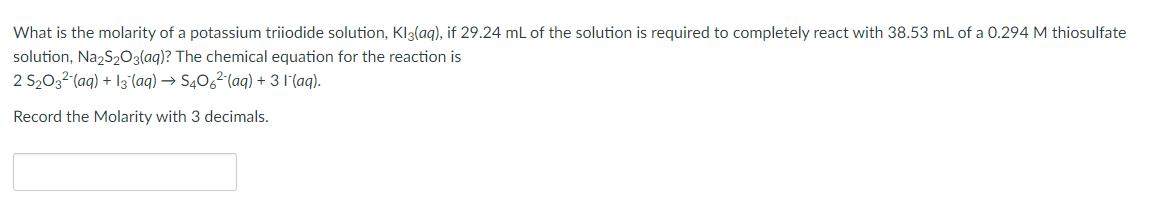 What is the molarity of a potassium triiodide solution, $KI_3(aq)$, if 29.24 mL of the solution is required to completely react with 38.53 mL of a 0.294 M thiosulfate solution, $Na_2S_2O_3(aq)$? The chemical equation for the reaction is
$2\ S_2O_3^{2-}(aq) + I_3^-(aq) \rightarrow S_4O_6^{2-}(aq) + 3\ I^-(aq)$.

Record the Molarity with 3 decimals.